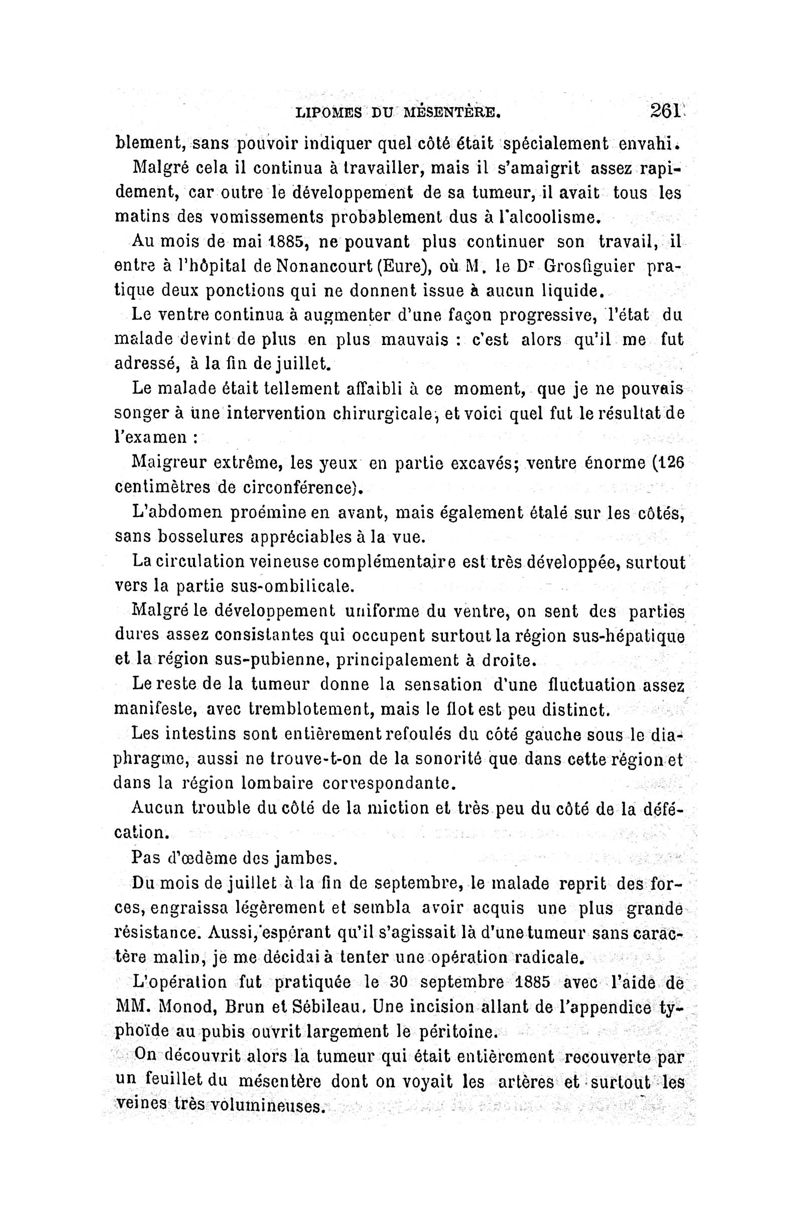 LIPOMES DU MÉSENTÈRE. 261

blement, sans pouvoir indiquer quel côté était spécialement envahi.

Malgré cela il continua à travailler, mais il s'amaigrit assez rapidement, car outre le développement de sa tumeur, il avait tous les matins des vomissements probablement dus à l'alcoolisme.

Au mois de mai 1885, ne pouvant plus continuer son travail, il entre à l'hôpital de Nonancourt (Eure), où M. le Dr Grosfiguier pratique deux ponctions qui ne donnent issue à aucun liquide.

Le ventre continua à augmenter d'une façon progressive, l'état du malade devint de plus en plus mauvais : c'est alors qu'il me fut adressé, à la fin de juillet.

Le malade était tellement affaibli à ce moment, que je ne pouvais songer à une intervention chirurgicale, et voici quel fut le résultat de l'examen :

Maigreur extrême, les yeux en partie excavés; ventre énorme (126 centimètres de circonférence).

L'abdomen proémine en avant, mais également étalé sur les côtés, sans bosselures appréciables à la vue.

La circulation veineuse complémentaire est très développée, surtout vers la partie sus-ombilicale.

Malgré le développement uniforme du ventre, on sent des parties dures assez consistantes qui occupent surtout la région sus-hépatique et la région sus-pubienne, principalement à droite.

Le reste de la tumeur donne la sensation d'une fluctuation assez manifeste, avec tremblotement, mais le flot est peu distinct.

Les intestins sont entièrement refoulés du côté gauche sous le diaphragme, aussi ne trouve-t-on de la sonorité que dans cette région et dans la région lombaire correspondante.

Aucun trouble du côté de la miction et très peu du côté de la défécation.

Pas d'œdème des jambes.

Du mois de juillet à la fin de septembre, le malade reprit des forces, engraissa légèrement et sembla avoir acquis une plus grande résistance. Aussi, espérant qu'il s'agissait là d'une tumeur sans caractère malin, je me décidai à tenter une opération radicale.

L'opération fut pratiquée le 30 septembre 1885 avec l'aide de MM. Monod, Brun et Sébileau. Une incision allant de l'appendice typhoïde au pubis ouvrit largement le péritoine.

On découvrit alors la tumeur qui était entièrement recouverte par un feuillet du mésentère dont on voyait les artères et surtout les veines très volumineuses.